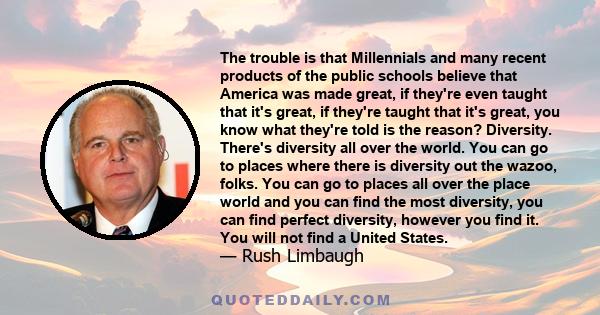 The trouble is that Millennials and many recent products of the public schools believe that America was made great, if they're even taught that it's great, if they're taught that it's great, you know what they're told is the reason? Diversity. There's diversity all over the world. You can go to places where there is diversity out the wazoo, folks. You can go to places all over the place world and you can find the most diversity, you can find perfect diversity, however you find it. You will not find a United States.
— Rush Limbaugh

QUOTEDDAILY.COM